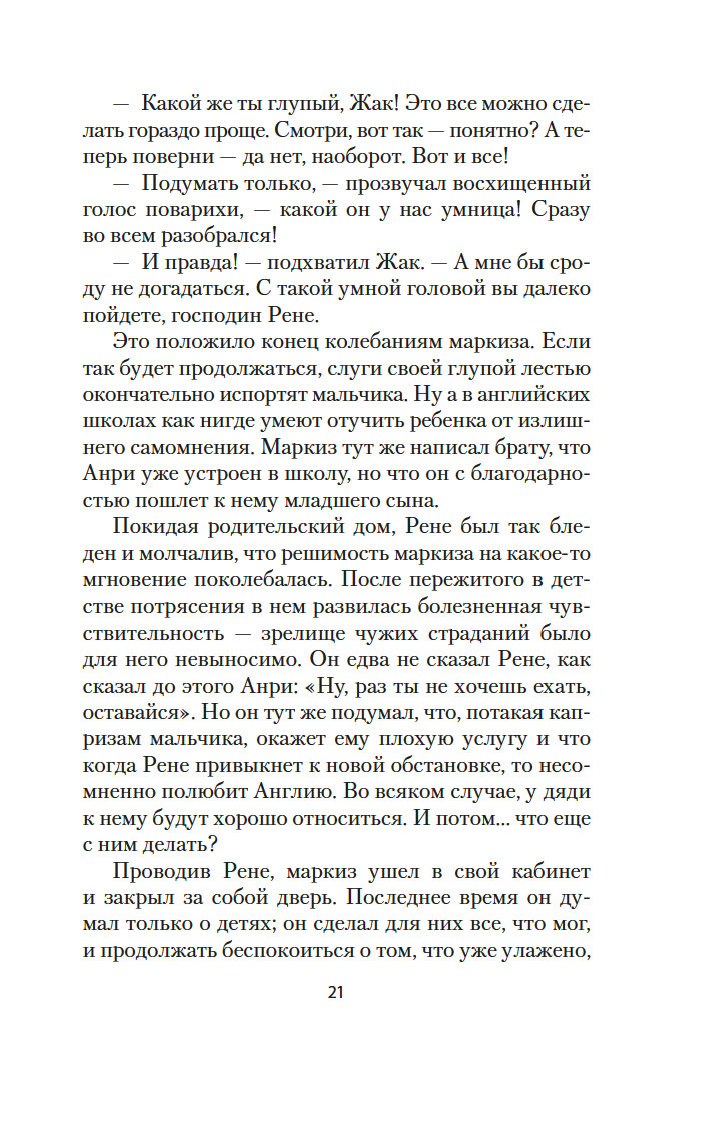 — Какой же ты глупый, Жак! Это все можно сделать гораздо проще. Смотри, вот так — понятно? А теперь поверни — да нет, наоборот. Вот и все!

— Подумать только, — прозвучал восхищенный голос поварихи, — какой он у нас умница! Сразу во всем разобрался!

— И правда! — подхватил Жак. — А мне бы сроду не догадаться. С такой умной головой вы далеко пойдете, господин Рене.

Это положило конец колебаниям маркиза. Если так будет продолжаться, слуги своей глупой лестью окончательно испортят мальчика. Ну а в английских школах как нигде умеют отучить ребенка от излишнего самомнения. Маркиз тут же написал брату, что Анри уже устроен в школу, но что он с благодарностью пошлет к нему младшего сына.

Покидая родительский дом, Рене был так бледен и молчалив, что решимость маркиза на какое-то мгновение поколебалась. После пережитого в детстве потрясения в нем развилась болезненная чувствительность — зрелище чужих страданий было для него невыносимо. Он едва не сказал Рене, как сказал до этого Анри: «Ну, раз ты не хочешь ехать, оставайся». Но он тут же подумал, что, потакая капризам мальчика, окажет ему плохую услугу и что когда Рене привыкнет к новой обстановке, то несомненно полюбит Англию. Во всяком случае, у дяди к нему будут хорошо относиться. И потом... что еще с ним делать?

Проводив Рене, маркиз ушел в свой кабинет и закрыл за собой дверь. Последнее время он думал только о детях; он сделал для них все, что мог, и продолжать беспокоиться о том, что уже улажено,

21